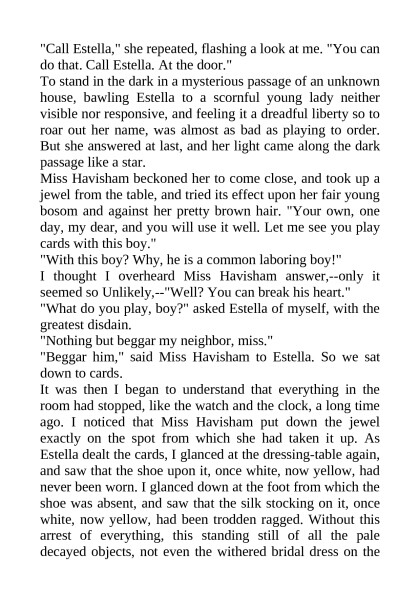 "Call Estella," she repeated, flashing a look at me. "You can do that. Call Estella. At the door."

To stand in the dark in a mysterious passage of an unknown house, bawling Estella to a scornful young lady neither visible nor responsive, and feeling it a dreadful liberty so to roar out her name, was almost as bad as playing to order. But she answered at last, and her light came along the dark passage like a star.

Miss Havisham beckoned her to come close, and took up a jewel from the table, and tried its effect upon her fair young bosom and against her pretty brown hair. "Your own, one day, my dear, and you will use it well. Let me see you play cards with this boy."

"With this boy? Why, he is a common laboring boy!"

I thought I overheard Miss Havisham answer,--only it seemed so Unlikely,--"Well? You can break his heart."

"What do you play, boy?" asked Estella of myself, with the greatest disdain.

"Nothing but beggar my neighbor, miss."

"Beggar him," said Miss Havisham to Estella. So we sat down to cards.

It was then I began to understand that everything in the room had stopped, like the watch and the clock, a long time ago. I noticed that Miss Havisham put down the jewel exactly on the spot from which she had taken it up. As Estella dealt the cards, I glanced at the dressing-table again, and saw that the shoe upon it, once white, now yellow, had never been worn. I glanced down at the foot from which the shoe was absent, and saw that the silk stocking on it, once white, now yellow, had been trodden ragged. Without this arrest of everything, this standing still of all the pale decayed objects, not even the withered bridal dress on the